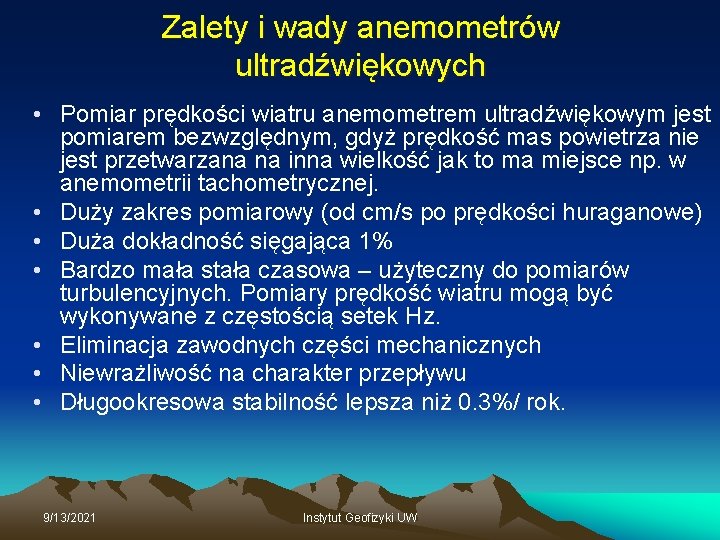 Zalety i wady anemometrów ultradźwiękowych

• Pomiar prędkości wiatru anemometrem ultradźwiękowym jest pomiarem bezwzględnym, gdyż prędkość mas powietrza nie jest przetwarzana na inna wielkość jak to ma miejsce np. w anemometrii tachometrycznej.
• Duży zakres pomiarowy (od cm/s po prędkości huraganowe)
• Duża dokładność sięgająca 1%
• Bardzo mała stała czasowa – użyteczny do pomiarów turbulencyjnych. Pomiary prędkość wiatru mogą być wykonywane z częstością setek Hz.
• Eliminacja zawodnych części mechanicznych
• Niewrażliwość na charakter przepływu
• Długookresowa stabilność lepsza niż 0.3%/ rok.

9/13/2021
Instytut Geofizyki UW